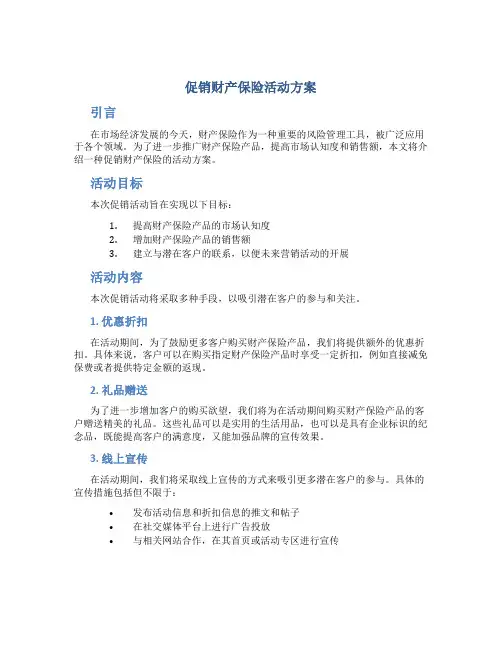 促销财产保险活动方案

引言

在市场经济发展的今天，财产保险作为一种重要的风险管理工具，被广泛应用于各个领域。为了进一步推广财产保险产品，提高市场认知度和销售额，本文将介绍一种促销财产保险的活动方案。

活动目标

本次促销活动旨在实现以下目标：

1. 提高财产保险产品的市场认知度
2. 增加财产保险产品的销售额
3. 建立与潜在客户的联系，以便未来营销活动的开展

活动内容

本次促销活动将采取多种手段，以吸引潜在客户的参与和关注。

1. 优惠折扣

在活动期间，为了鼓励更多客户购买财产保险产品，我们将提供额外的优惠折扣。具体来说，客户可以在购买指定财产保险产品时享受一定折扣，例如直接减免保费或者提供特定金额的返现。

2. 礼品赠送

为了进一步增加客户的购买欲望，我们将为在活动期间购买财产保险产品的客户赠送精美的礼品。这些礼品可以是实用的生活用品，也可以是具有企业标识的纪念品，既能提高客户的满意度，又能加强品牌的宣传效果。

3. 线上宣传

在活动期间，我们将采取线上宣传的方式来吸引更多潜在客户的参与。具体的宣传措施包括但不限于：

• 发布活动信息和折扣信息的推文和帖子
• 在社交媒体平台上进行广告投放
• 与相关网站合作，在其首页或活动专区进行宣传